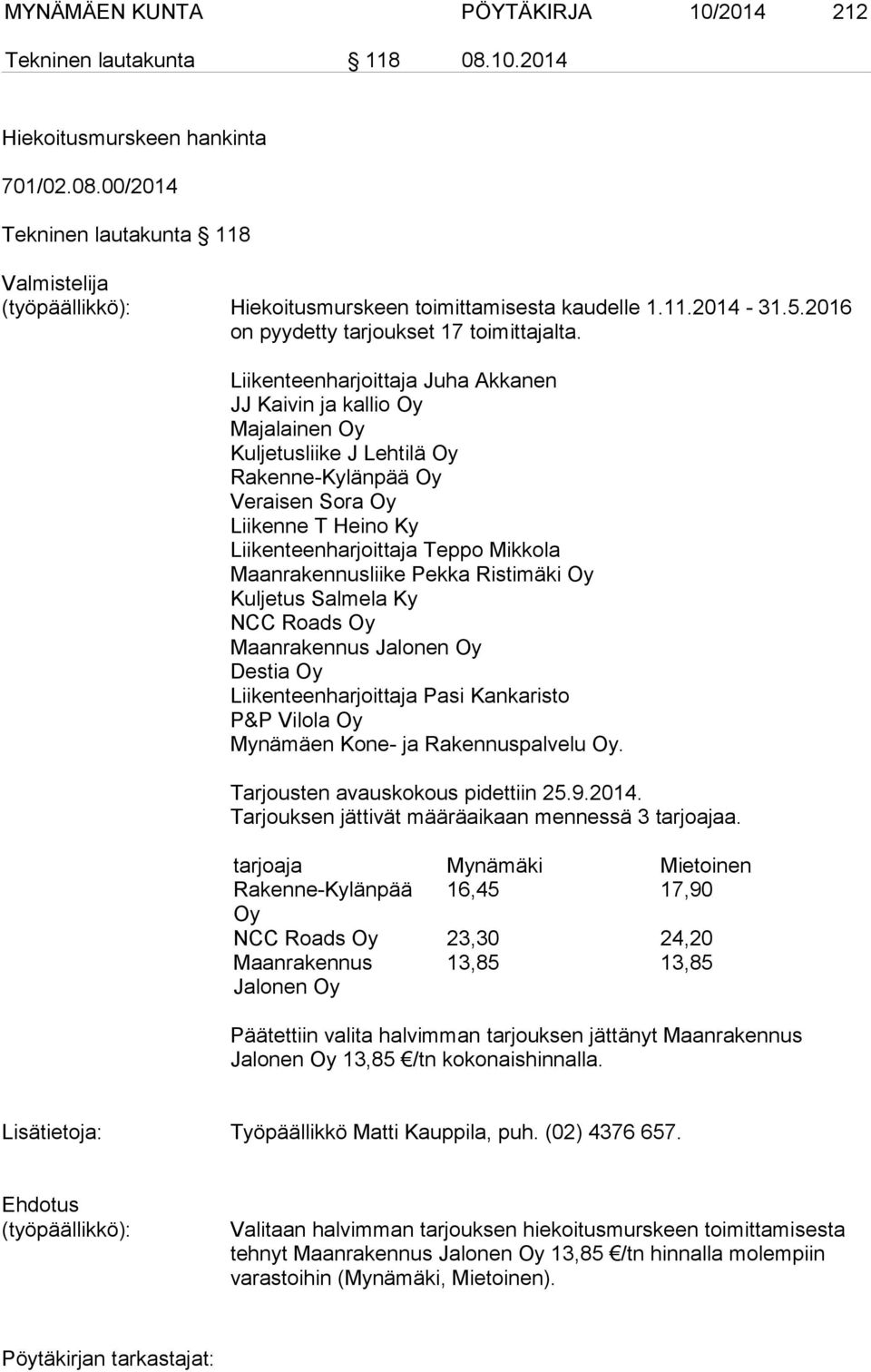 MYNÄMÄEN KUNTA PÖYTÄKIRJA 10/2014 212

Tekninen lautakunta § 118 08.10.2014

Hiekoitusmurskeen hankinta

701/02.08.00/2014

Tekninen lautakunta § 118

Valmistelija (työpäällikkö): Hiekoitusmurskeen toimittamisesta kaudelle 1.11.2014 - 31.5.2016 on pyydetty tarjoukset 17 toimittajalta.

Liikenteenharjoittaja Juha Akkanen
JJ Kaivin ja kallio Oy
Majalainen Oy
Kuljetusliike J Lehtilä Oy
Rakenne-Kylänpää Oy
Veraisen Sora Oy
Liikenne T Heino Ky
Liikenteenharjoittaja Teppo Mikkola
Maanrakennusliike Pekka Ristimäki Oy
Kuljetus Salmela Ky
NCC Roads Oy
Maanrakennus Jalonen Oy
Destia Oy
Liikenteenharjoittaja Pasi Kankaristo
P&P Vilola Oy
Mynämäen Kone- ja Rakennuspalvelu Oy.

Tarjousten avauskokous pidettiin 25.9.2014.
Tarjouksen jättivät määräaikaan mennessä 3 tarjoajaa.

| tarjoaja | Mynämäki | Mietoinen |
|---|---|---|
| Rakenne-Kylänpää Oy | 16,45 | 17,90 |
| NCC Roads Oy | 23,30 | 24,20 |
| Maanrakennus Jalonen Oy | 13,85 | 13,85 |

Päätettiin valita halvimman tarjouksen jättänyt Maanrakennus Jalonen Oy 13,85 €/tn kokonaishinnalla.

Lisätietoja: Työpäällikkö Matti Kauppila, puh. (02) 4376 657.

Ehdotus (työpäällikkö): Valitaan halvimman tarjouksen hiekoitusmurskeen toimittamisesta tehnyt Maanrakennus Jalonen Oy 13,85 €/tn hinnalla molempiin varastoihin (Mynämäki, Mietoinen).

Pöytäkirjan tarkastajat: